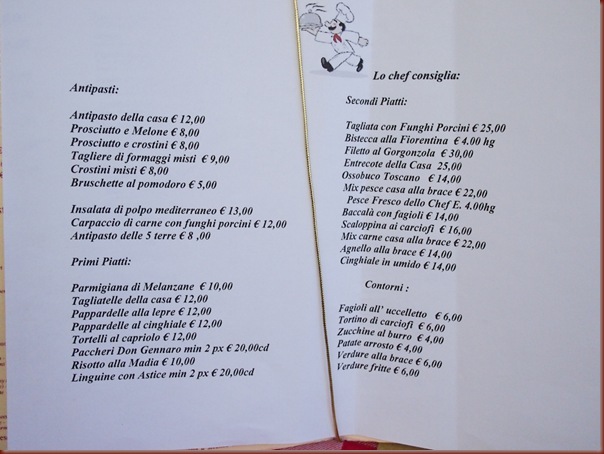 Antipasti:

Antipasto della casa € 12,00
Prosciutto e Melone € 8,00
Prosciutto e crostini € 8,00
Tagliere di formaggi misti € 9,00
Crostini misti € 8,00
Bruschette al pomodoro € 5,00

Insalata di polpo mediterraneo € 13,00
Carpaccio di carne con funghi porcini € 12,00
Antipasto delle 5 terre € 8 ,00

Primi Piatti:

Parmigiana di Melanzane € 10,00
Tagliatelle della casa € 12,00
Pappardelle alla lepre € 12,00
Pappardelle al cinghiale € 12,00
Tortelli al capriolo € 12,00
Paccheri Don Gennaro min 2 px € 20,00cd
Risotto alla Madia € 10,00
Linguine con Astice min 2 px € 20,00cd

Lo chef consiglia:

Secondi Piatti:

Tagliata con Funghi Porcini € 25,00
Bistecca alla Fiorentina € 4.00 hg
Filetto al Gorgonzola € 30,00
Entrecote della Casa 25,00
Ossobuco Toscano € 14,00
Mix pesce casa alla brace € 22,00
Pesce Fresco dello Chef E. 4.00hg
Baccalà con fagioli € 14,00
Scaloppina ai carciofi € 16,00
Mix carne casa alla brace € 22,00
Agnello alla brace € 14,00
Cinghiale in umido € 14,00

Contorni :

Fagioli all' uccelletto € 6,00
Tortino di carciofi € 6,00
Zucchine al burro € 4,00
Patate arrosto € 4,00
Verdure alla brace € 6,00
Verdure fritte € 6,00